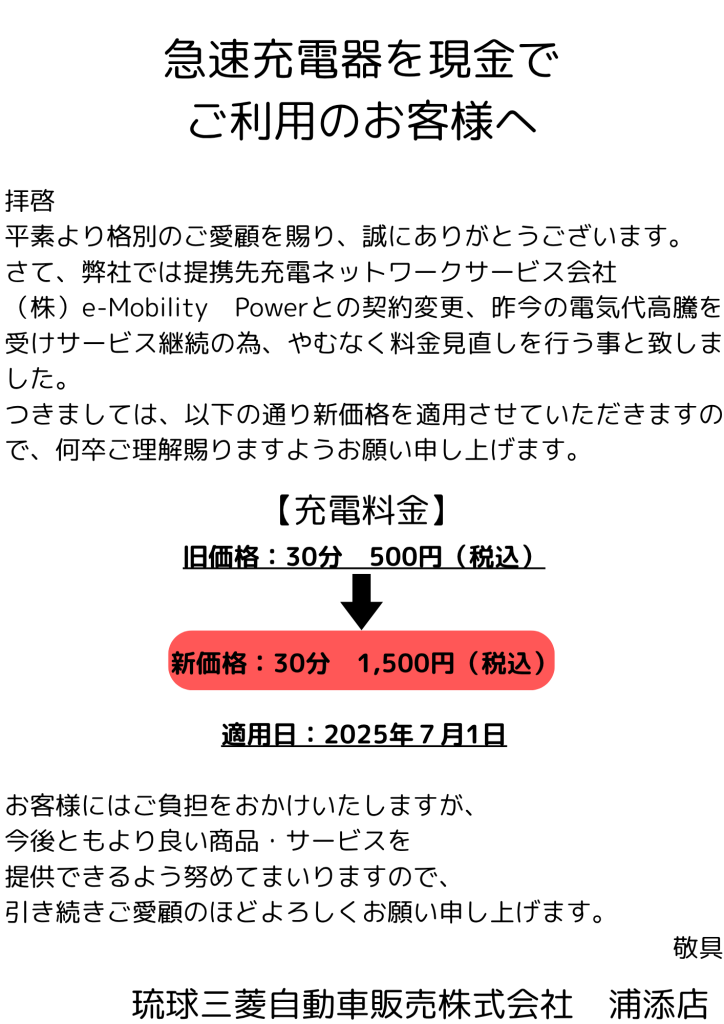 急速充電器を現金で
ご利用のお客様へ

拝啓
平素より格別のご愛顧を賜り、誠にありがとうございます。
さて、弊社では提携先充電ネットワークサービス会社（株）e-Mobility　Powerとの契約変更、昨今の電気代高騰を受けサービス継続の為、やむなく料金見直しを行う事と致しました。
つきましては、以下の通り新価格を適用させていただきますので、何卒ご理解賜りますようお願い申し上げます。

【充電料金】
旧価格：30分　500円（税込）

新価格：30分　1,500円（税込）

適用日：2025年７月1日

お客様にはご負担をおかけいたしますが、
今後ともより良い商品・サービスを
提供できるよう努めてまいりますので、
引き続きご愛顧のほどよろしくお願い申し上げます。
敬具

琉球三菱自動車販売株式会社　浦添店